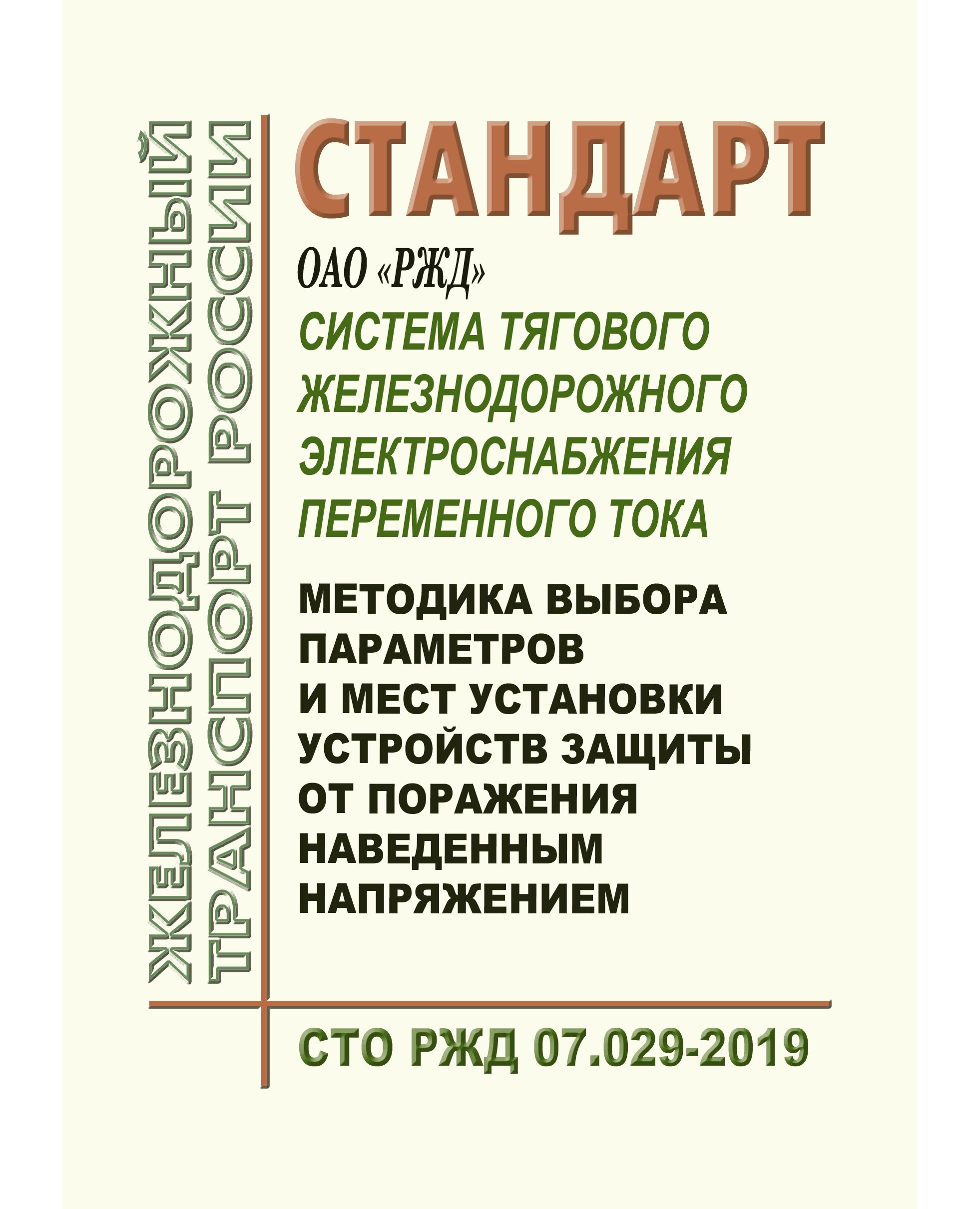 ЖЕЛЕЗНОДОРОЖНЫЙ ТРАНСПОРТ РОССИИ

СТАНДАРТ

ОАО «РЖД»

СИСТЕМА ТЯГОВОГО ЖЕЛЕЗНОДОРОЖНОГО ЭЛЕКТРОСНАБЖЕНИЯ ПЕРЕМЕННОГО ТОКА

МЕТОДИКА ВЫБОРА ПАРАМЕТРОВ И МЕСТ УСТАНОВКИ УСТРОЙСТВ ЗАЩИТЫ ОТ ПОРАЖЕНИЯ НАВЕДЕННЫМ НАПРЯЖЕНИЕМ

СТО РЖД 07.029-2019